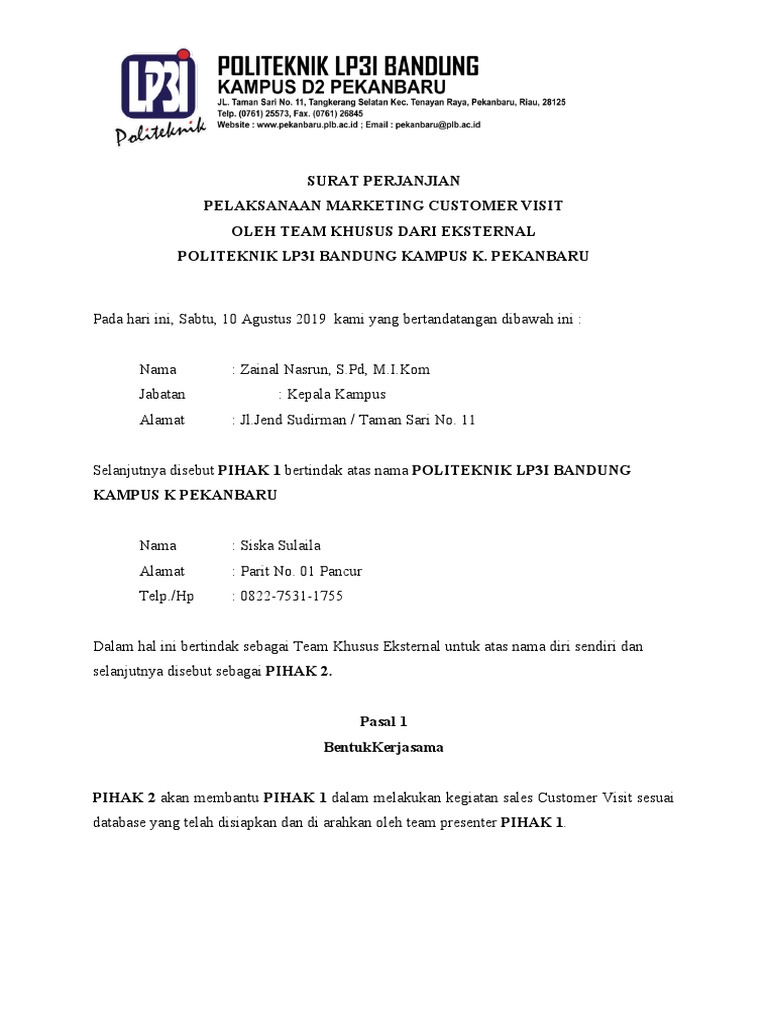 LP3I Politeknik

POLITEKNIK LP3I BANDUNG
KAMPUS D2 PEKANBARU
JL. Taman Sari No. 11, Tangkerang Selatan Kec. Tenayan Raya, Pekanbaru, Riau, 28125
Telp. (0761) 25573, Fax. (0761) 26845
Website : www.pekanbaru.plb.ac.id ; Email : pekanbaru@plb.ac.id

SURAT PERJANJIAN
PELAKSANAAN MARKETING CUSTOMER VISIT
OLEH TEAM KHUSUS DARI EKSTERNAL
POLITEKNIK LP3I BANDUNG KAMPUS K. PEKANBARU

Pada hari ini, Sabtu, 10 Agustus 2019 kami yang bertandatangan dibawah ini :

Nama : Zainal Nasrun, S.Pd, M.I.Kom
Jabatan : Kepala Kampus
Alamat : Jl.Jend Sudirman / Taman Sari No. 11

Selanjutnya disebut PIHAK 1 bertindak atas nama POLITEKNIK LP3I BANDUNG KAMPUS K PEKANBARU

Nama : Siska Sulaila
Alamat : Parit No. 01 Pancur
Telp./Hp : 0822-7531-1755

Dalam hal ini bertindak sebagai Team Khusus Eksternal untuk atas nama diri sendiri dan selanjutnya disebut sebagai PIHAK 2.

Pasal 1
BentukKerjasama

PIHAK 2 akan membantu PIHAK 1 dalam melakukan kegiatan sales Customer Visit sesuai database yang telah disiapkan dan di arahkan oleh team presenter PIHAK 1.